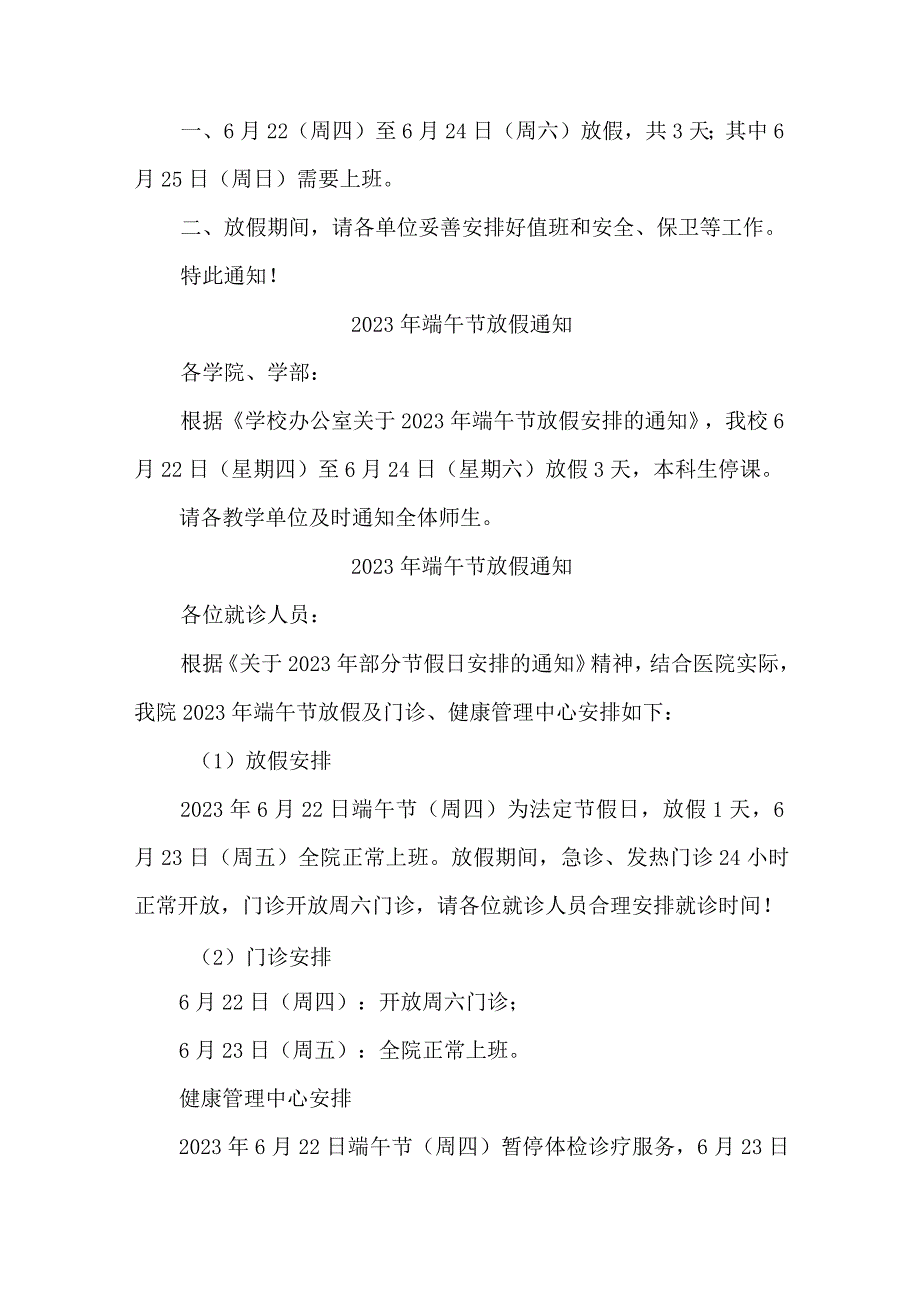 一、6月22（周四）至6月24日（周六）放假，共3天;其中6月25日（周日）需要上班。

二、放假期间，请各单位妥善安排好值班和安全、保卫等工作。

特此通知！

2023年端午节放假通知

各学院、学部：

根据《学校办公室关于2023年端午节放假安排的通知》，我校6月22日（星期四）至6月24日（星期六）放假3天，本科生停课。

请各教学单位及时通知全体师生。

2023年端午节放假通知

各位就诊人员：

根据《关于2023年部分节假日安排的通知》精神，结合医院实际，我院2023年端午节放假及门诊、健康管理中心安排如下：

（1）放假安排

2023年6月22日端午节（周四）为法定节假日，放假1天，6月23日（周五）全院正常上班。放假期间，急诊、发热门诊24小时正常开放，门诊开放周六门诊，请各位就诊人员合理安排就诊时间！

（2）门诊安排

6月22日（周四）：开放周六门诊；

6月23日（周五）：全院正常上班。

健康管理中心安排

2023年6月22日端午节（周四）暂停体检诊疗服务，6月23日